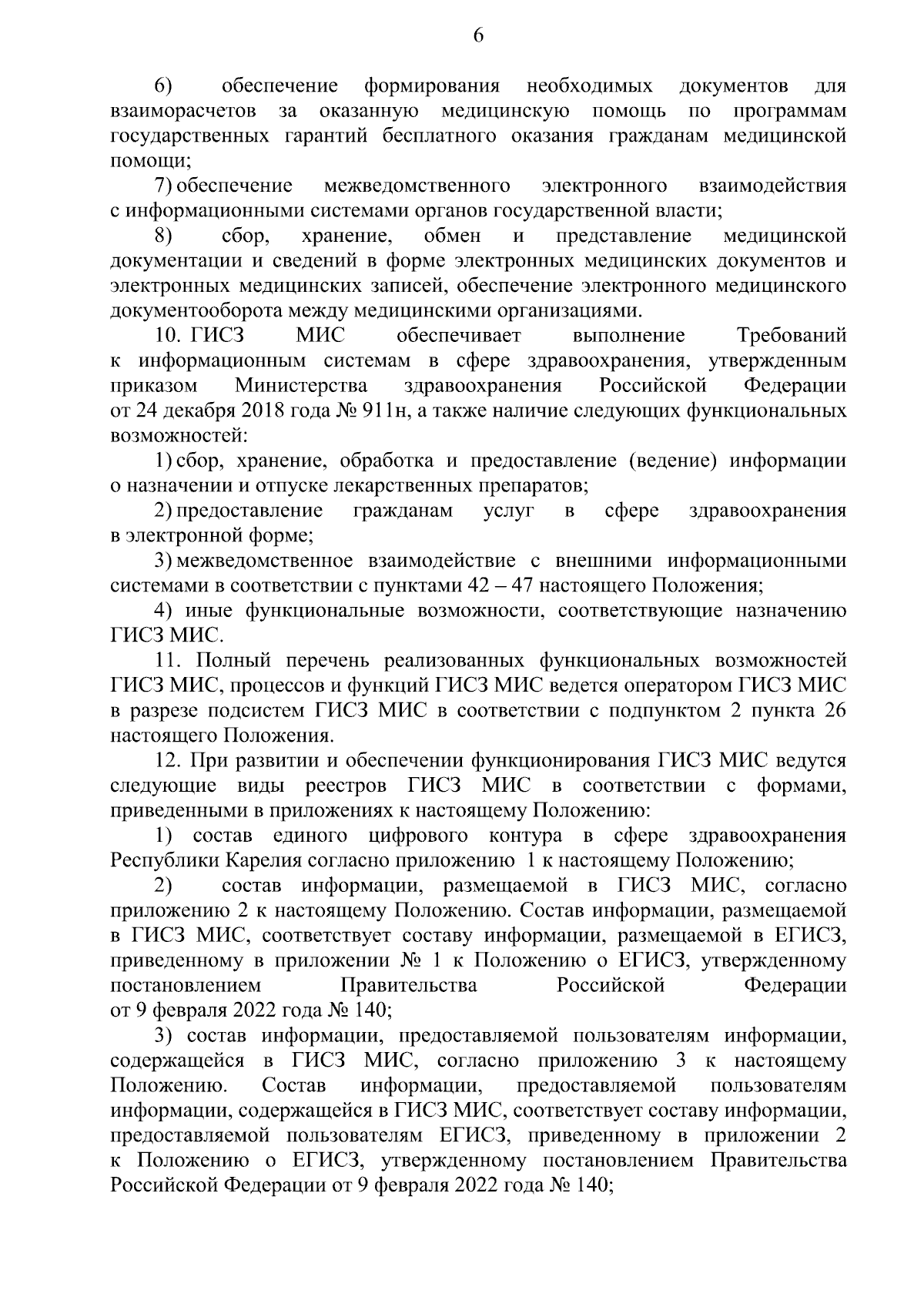 6

6) обеспечение формирования необходимых документов для взаиморасчетов за оказанную медицинскую помощь по программам государственных гарантий бесплатного оказания гражданам медицинской помощи;

7) обеспечение межведомственного электронного взаимодействия с информационными системами органов государственной власти;

8) сбор, хранение, обмен и представление медицинской документации и сведений в форме электронных медицинских документов и электронных медицинских записей, обеспечение электронного медицинского документооборота между медицинскими организациями.

10. ГИСЗ МИС обеспечивает выполнение Требований к информационным системам в сфере здравоохранения, утвержденным приказом Министерства здравоохранения Российской Федерации от 24 декабря 2018 года № 911н, а также наличие следующих функциональных возможностей:

1) сбор, хранение, обработка и предоставление (ведение) информации о назначении и отпуске лекарственных препаратов;

2) предоставление гражданам услуг в сфере здравоохранения в электронной форме;

3) межведомственное взаимодействие с внешними информационными системами в соответствии с пунктами 42 – 47 настоящего Положения;

4) иные функциональные возможности, соответствующие назначению ГИСЗ МИС.

11. Полный перечень реализованных функциональных возможностей ГИСЗ МИС, процессов и функций ГИСЗ МИС ведется оператором ГИСЗ МИС в разрезе подсистем ГИСЗ МИС в соответствии с подпунктом 2 пункта 26 настоящего Положения.

12. При развитии и обеспечении функционирования ГИСЗ МИС ведутся следующие виды реестров ГИСЗ МИС в соответствии с формами, приведенными в приложениях к настоящему Положению:

1) состав единого цифрового контура в сфере здравоохранения Республики Карелия согласно приложению 1 к настоящему Положению;

2) состав информации, размещаемой в ГИСЗ МИС, согласно приложению 2 к настоящему Положению. Состав информации, размещаемой в ГИСЗ МИС, соответствует составу информации, размещаемой в ЕГИСЗ, приведенному в приложении № 1 к Положению о ЕГИСЗ, утвержденному постановлением Правительства Российской Федерации от 9 февраля 2022 года № 140;

3) состав информации, предоставляемой пользователям информации, содержащейся в ГИСЗ МИС, согласно приложению 3 к настоящему Положению. Состав информации, предоставляемой пользователям информации, содержащейся в ГИСЗ МИС, соответствует составу информации, предоставляемой пользователям ЕГИСЗ, приведенному в приложении 2 к Положению о ЕГИСЗ, утвержденному постановлением Правительства Российской Федерации от 9 февраля 2022 года № 140;